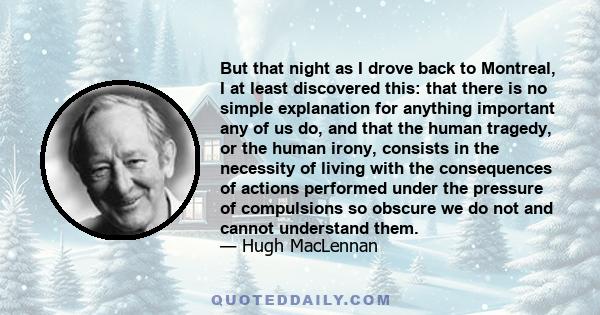 But that night as I drove back to Montreal, I at least discovered this: that there is no simple explanation for anything important any of us do, and that the human tragedy, or the human irony, consists in the necessity of living with the consequences of actions performed under the pressure of compulsions so obscure we do not and cannot understand them.
— Hugh MacLennan

QUOTEDDAILY.COM